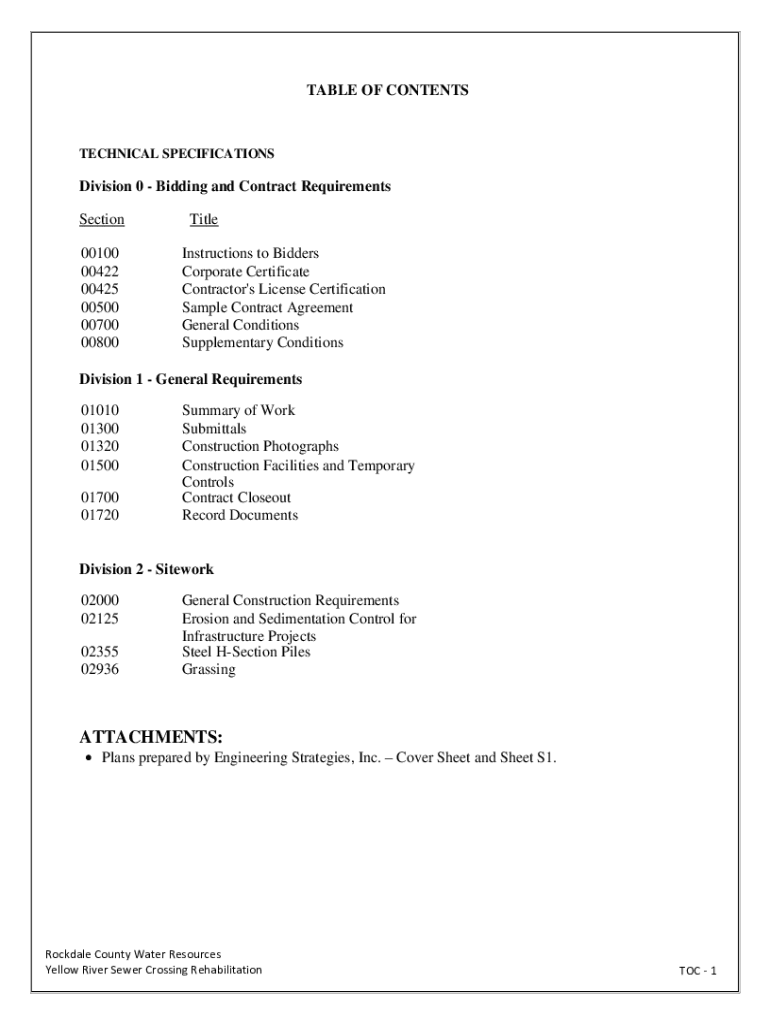 TABLE OF CONTENTS

TECHNICAL SPECIFICATIONS

Division 0 - Bidding and Contract Requirements

| Section | Title |
|---|---|
| 00100 | Instructions to Bidders |
| 00422 | Corporate Certificate |
| 00425 | Contractor's License Certification |
| 00500 | Sample Contract Agreement |
| 00700 | General Conditions |
| 00800 | Supplementary Conditions |

Division 1 - General Requirements

| | |
|---|---|
| 01010 | Summary of Work |
| 01300 | Submittals |
| 01320 | Construction Photographs |
| 01500 | Construction Facilities and Temporary Controls |
| 01700 | Contract Closeout |
| 01720 | Record Documents |

Division 2 - Sitework

| | |
|---|---|
| 02000 | General Construction Requirements |
| 02125 | Erosion and Sedimentation Control for Infrastructure Projects |
| 02355 | Steel H-Section Piles |
| 02936 | Grassing |

ATTACHMENTS:
• Plans prepared by Engineering Strategies, Inc. – Cover Sheet and Sheet S1.

Rockdale County Water Resources
Yellow River Sewer Crossing Rehabilitation
TOC - 1